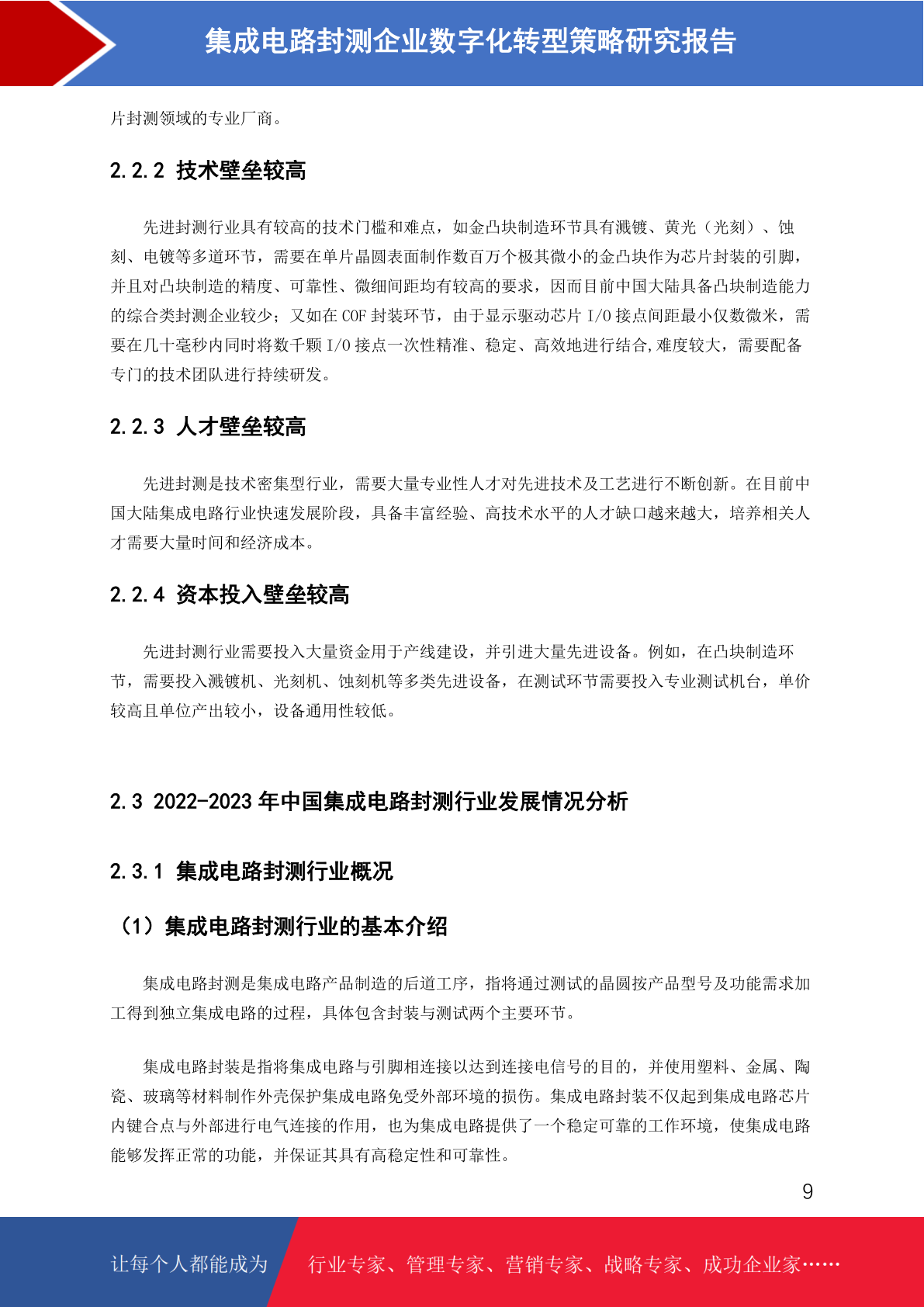 集成电路封测企业数字化转型策略研究报告

片封测领域的专业厂商。

2.2.2 技术壁垒较高

先进封测行业具有较高的技术门槛和难点，如金凸块制造环节具有溅镀、黄光（光刻）、蚀刻、电镀等多道环节，需要在单片晶圆表面制作数百万个极其微小的金凸块作为芯片封装的引脚，并且对凸块制造的精度、可靠性、微细间距均有较高的要求，因而目前中国大陆具备凸块制造能力的综合类封测企业较少；又如在 COF 封装环节，由于显示驱动芯片 I/O 接点间距最小仅数微米，需要在几十毫秒内同时将数千颗 I/O 接点一次性精准、稳定、高效地进行结合,难度较大，需要配备专门的技术团队进行持续研发。

2.2.3 人才壁垒较高

先进封测是技术密集型行业，需要大量专业性人才对先进技术及工艺进行不断创新。在目前中国大陆集成电路行业快速发展阶段，具备丰富经验、高技术水平的人才缺口越来越大，培养相关人才需要大量时间和经济成本。

2.2.4 资本投入壁垒较高

先进封测行业需要投入大量资金用于产线建设，并引进大量先进设备。例如，在凸块制造环节，需要投入溅镀机、光刻机、蚀刻机等多类先进设备，在测试环节需要投入专业测试机台，单价较高且单位产出较小，设备通用性较低。

2.3 2022-2023 年中国集成电路封测行业发展情况分析

2.3.1 集成电路封测行业概况

（1）集成电路封测行业的基本介绍

集成电路封测是集成电路产品制造的后道工序，指将通过测试的晶圆按产品型号及功能需求加工得到独立集成电路的过程，具体包含封装与测试两个主要环节。

集成电路封装是指将集成电路与引脚相连接以达到连接电信号的目的，并使用塑料、金属、陶瓷、玻璃等材料制作外壳保护集成电路免受外部环境的损伤。集成电路封装不仅起到集成电路芯片内键合点与外部进行电气连接的作用，也为集成电路提供了一个稳定可靠的工作环境，使集成电路能够发挥正常的功能，并保证其具有高稳定性和可靠性。

9

让每个人都能成为 行业专家、管理专家、营销专家、战略专家、成功企业家……